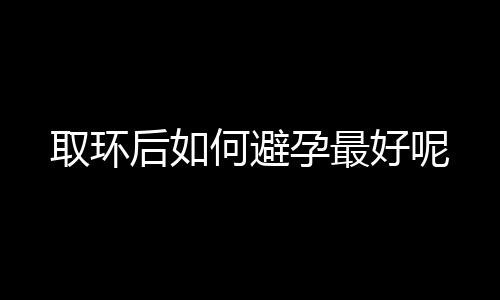 取环后如何避孕最好呢